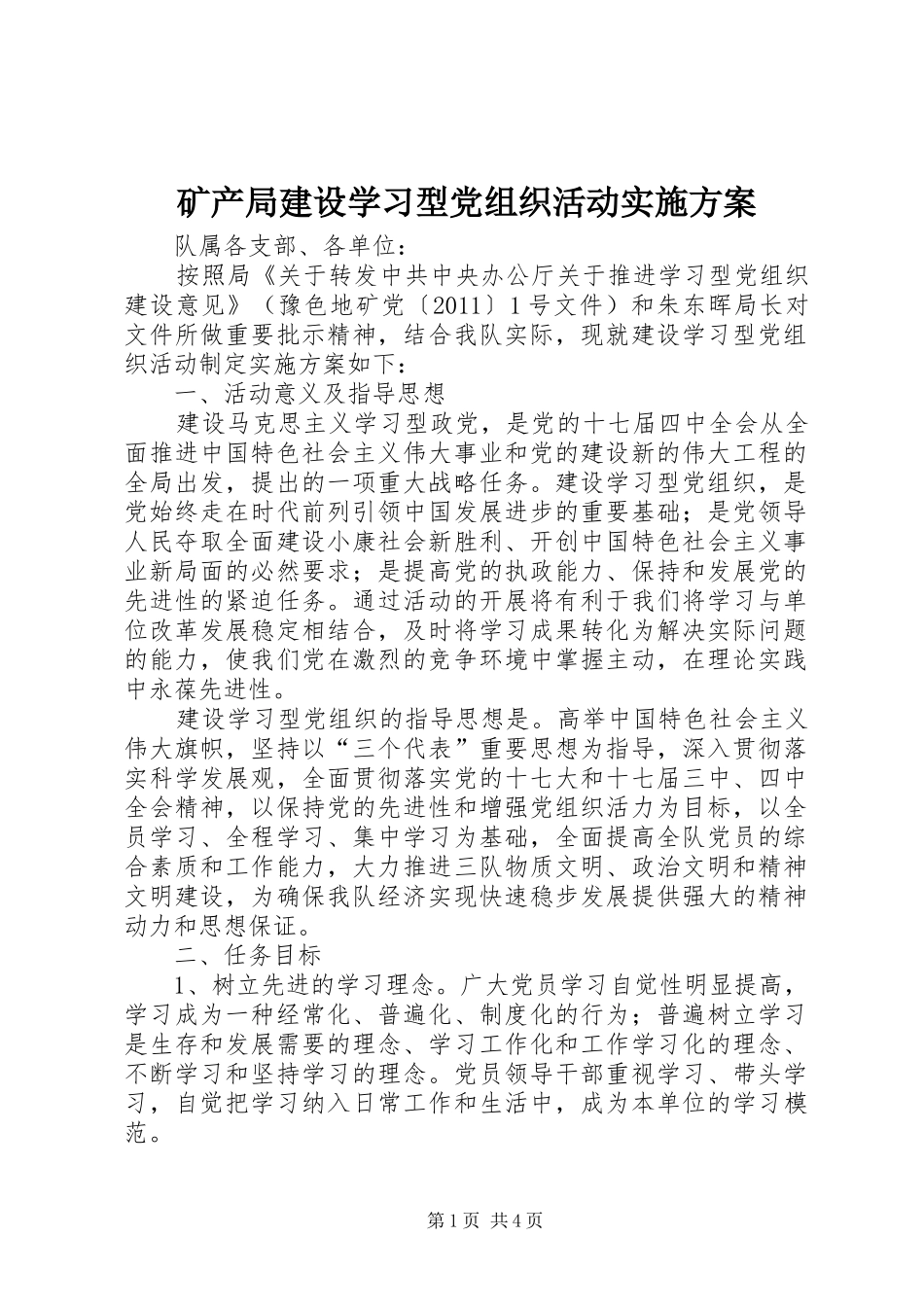 矿产局建设学习型党组织活动实施方案

队属各支部、各单位：

按照局《关于转发中共中央办公厅关于推进学习型党组织建设意见》（豫色地矿党〔2011〕1号文件）和朱东晖局长对文件所做重要批示精神，结合我队实际，现就建设学习型党组织活动制定实施方案如下：

一、活动意义及指导思想

建设马克思主义学习型政党，是党的十七届四中全会从全面推进中国特色社会主义伟大事业和党的建设新的伟大工程的全局出发，提出的一项重大战略任务。建设学习型党组织，是党始终走在时代前列引领中国发展进步的重要基础；是党领导人民夺取全面建设小康社会新胜利、开创中国特色社会主义事业新局面的必然要求；是提高党的执政能力、保持和发展党的先进性的紧迫任务。通过活动的开展将有利于我们将学习与单位改革发展稳定相结合，及时将学习成果转化为解决实际问题的能力，使我们党在激烈的竞争环境中掌握主动，在理论实践中永葆先进性。

建设学习型党组织的指导思想是。高举中国特色社会主义伟大旗帜，坚持以“三个代表”重要思想为指导，深入贯彻落实科学发展观，全面贯彻落实党的十七大和十七届三中、四中全会精神，以保持党的先进性和增强党组织活力为目标，以全员学习、全程学习、集中学习为基础，全面提高全队党员的综合素质和工作能力，大力推进三队物质文明、政治文明和精神文明建设，为确保我队经济实现快速稳步发展提供强大的精神动力和思想保证。

二、任务目标

1、树立先进的学习理念。广大党员学习自觉性明显提高，学习成为一种经常化、普遍化、制度化的行为；普遍树立学习是生存和发展需要的理念、学习工作化和工作学习化的理念、不断学习和坚持学习的理念。党员领导干部重视学习、带头学习，自觉把学习纳入日常工作和生活中，成为本单位的学习模范。

第1页 共4页